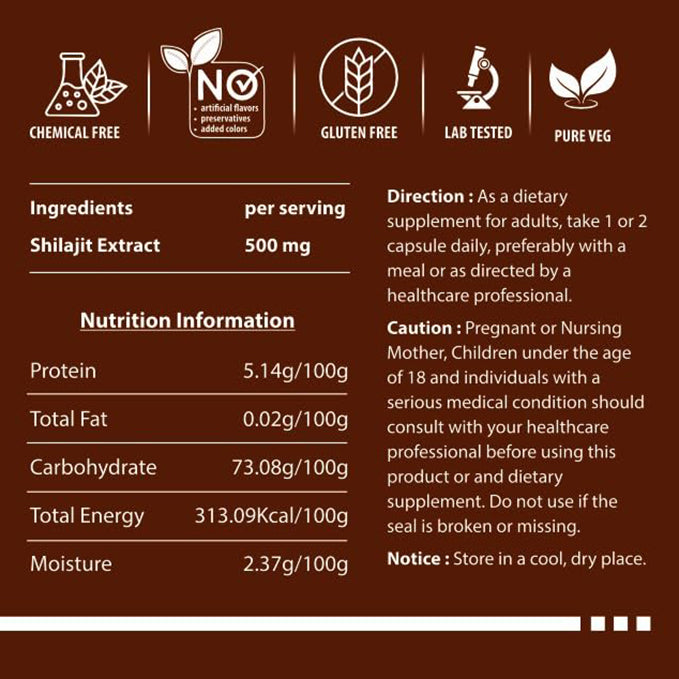 CHEMICAL FREE

NO
• artificial flavors
• preservatives
• added colors

GLUTEN FREE

LAB TESTED

PURE VEG

| Ingredients | per serving |
|---|---|
| Shilajit Extract | 500 mg |

Nutrition Information

| Protein | 5.14g/100g |
|---|---|
| Total Fat | 0.02g/100g |
| Carbohydrate | 73.08g/100g |
| Total Energy | 313.09Kcal/100g |
| Moisture | 2.37g/100g |

Direction : As a dietary supplement for adults, take 1 or 2 capsule daily, preferably with a meal or as directed by a healthcare professional.

Caution : Pregnant or Nursing Mother, Children under the age of 18 and individuals with a serious medical condition should consult with your healthcare professional before using this product or and dietary supplement. Do not use if the seal is broken or missing.

Notice : Store in a cool, dry place.